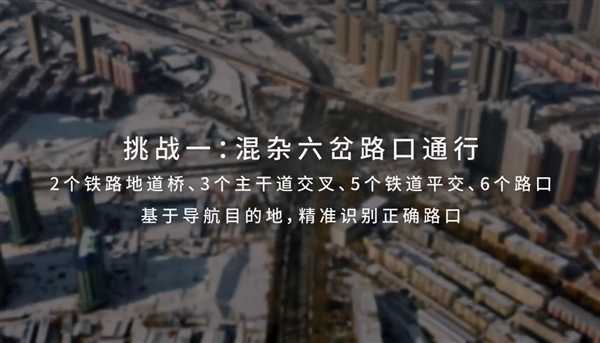 挑战一：混杂六岔路口通行

2个铁路地道桥、3个主干道交叉、5个铁道平交、6个路口

基于导航目的地，精准识别正确路口